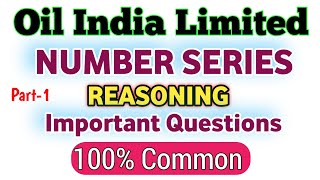 Oil India Limited
NUMBER SERIES
Part-1
REASONING
Important Questions
100% Common